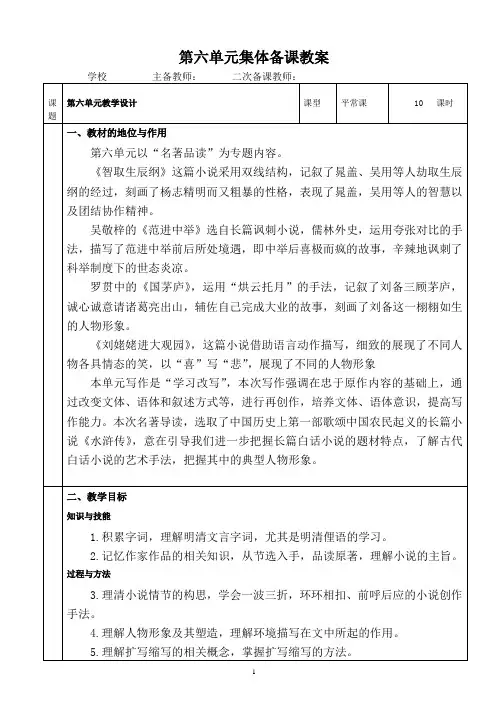 第六单元集体备课教案

学校　　　　主备教师：　　　二次备课教师：

| 课题 | 第六单元教学设计 | 课型 | 平常课 | 10　课时 |
|---|---|---|---|---|

一、教材的地位与作用

第六单元以“名著品读”为专题内容。

《智取生辰纲》这篇小说采用双线结构，记叙了晁盖、吴用等人劫取生辰纲的经过，刻画了杨志精明而又粗暴的性格，表现了晁盖，吴用等人的智慧以及团结协作精神。

吴敬梓的《范进中举》选自长篇讽刺小说，儒林外史，运用夸张对比的手法，描写了范进中举前后所处境遇，即中举后喜极而疯的故事，辛辣地讽刺了科举制度下的世态炎凉。

罗贯中的《国茅庐》，运用“烘云托月”的手法，记叙了刘备三顾茅庐，诚心诚意请诸葛亮出山，辅佐自己完成大业的故事，刻画了刘备这一栩栩如生的人物形象。

《刘姥姥进大观园》，这篇小说借助语言动作描写，细致的展现了不同人物各具情态的笑，以“喜”写“悲”，展现了不同的人物形象

本单元写作是“学习改写”，本次写作强调在忠于原作内容的基础上，通过改变文体、语体和叙述方式等，进行再创作，培养文体、语体意识，提高写作能力。本次名著导读，选取了中国历史上第一部歌颂中国农民起义的长篇小说《水浒传》，意在引导我们进一步把握长篇白话小说的题材特点，了解古代白话小说的艺术手法，把握其中的典型人物形象。

二、教学目标

知识与技能

1.积累字词，理解明清文言字词，尤其是明清俚语的学习。

2.记忆作家作品的相关知识，从节选入手，品读原著，理解小说的主旨。

过程与方法

3.理清小说情节的构思，学会一波三折，环环相扣、前呼后应的小说创作手法。

4.理解人物形象及其塑造，理解环境描写在文中所起的作用。

5.理解扩写缩写的相关概念，掌握扩写缩写的方法。

1